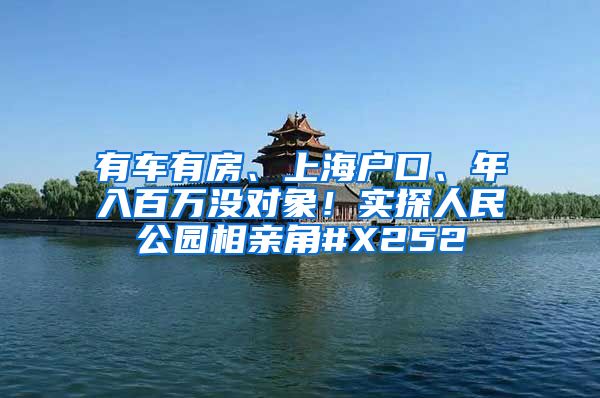 有车有房、上海户口、年入百万没对象！实探人民公园相亲角#X252